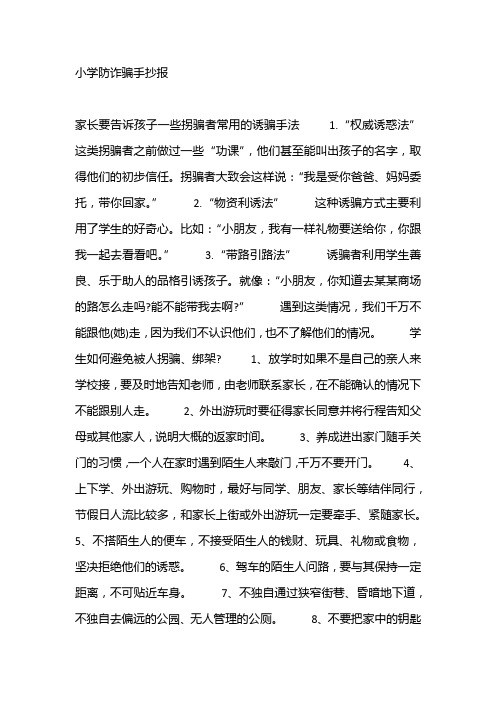 小学防诈骗手抄报

家长要告诉孩子一些拐骗者常用的诱骗手法 1. “权威诱惑法” 这类拐骗者之前做过一些“功课”，他们甚至能叫出孩子的名字，取得他们的初步信任。拐骗者大致会这样说：“我是受你爸爸、妈妈委托，带你回家。” 2. “物资利诱法” 这种诱骗方式主要利用了学生的好奇心。比如：“小朋友，我有一样礼物要送给你，你跟我一起去看看吧。” 3. “带路引路法” 诱骗者利用学生善良、乐于助人的品格引诱孩子。就像：“小朋友，你知道去某某商场的路怎么走吗?能不能带我去啊?” 遇到这类情况，我们千万不能跟他(她)走，因为我们不认识他们，也不了解他们的情况。 学生如何避免被人拐骗、绑架? 1、放学时如果不是自己的亲人来学校接，要及时地告知老师，由老师联系家长，在不能确认的情况下不能跟别人走。 2、外出游玩时要征得家长同意并将行程告知父母或其他家人，说明大概的返家时间。 3、养成进出家门随手关门的习惯，一个人在家时遇到陌生人来敲门，千万不要开门。 4、上下学、外出游玩、购物时，最好与同学、朋友、家长等结伴同行，节假日人流比较多，和家长上街或外出游玩一定要牵手、紧随家长。 5、不搭陌生人的便车，不接受陌生人的钱财、玩具、礼物或食物，坚决拒绝他们的诱惑。 6、驾车的陌生人问路，要与其保持一定距离，不可贴近车身。 7、不独自通过狭窄街巷、昏暗地下道，不独自去偏远的公园、无人管理的公厕。 8、不要把家中的钥匙